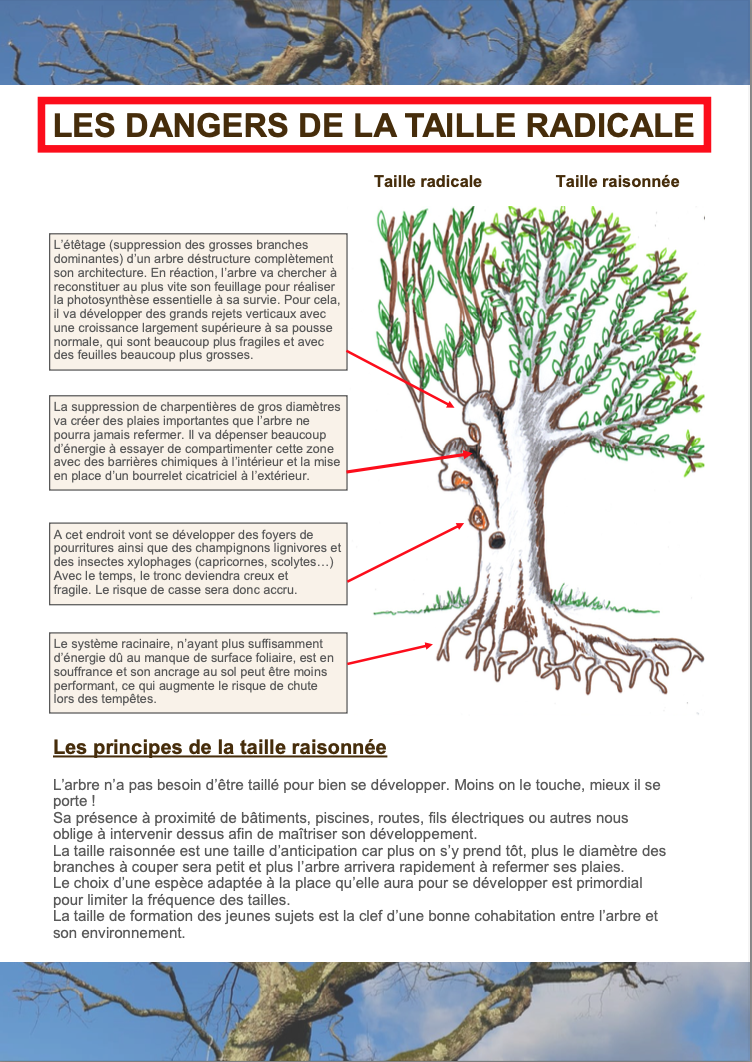 LES DANGERS DE LA TAILLE RADICALE

Taille radicale

Taille raisonnée

L'étêtage (suppression des grosses branches dominantes) d'un arbre déstructure complètement son architecture. En réaction, l'arbre va chercher à reconstituer au plus vite son feuillage pour réaliser la photosynthèse essentielle à sa survie. Pour cela, il va développer des grands rejets verticaux avec une croissance largement supérieure à sa pousse normale, qui sont beaucoup plus fragiles et avec des feuilles beaucoup plus grosses.

La suppression de charpentières de gros diamètres va créer des plaies importantes que l'arbre ne pourra jamais refermer. Il va dépenser beaucoup d'énergie à essayer de compartimenter cette zone avec des barrières chimiques à l'intérieur et la mise en place d'un bourrelet cicatriciel à l'extérieur.

A cet endroit vont se développer des foyers de pourritures ainsi que des champignons lignivores et des insectes xylophages (capricornes, scolytes…) Avec le temps, le tronc deviendra creux et fragile. Le risque de casse sera donc accru.

Le système racinaire, n'ayant plus suffisamment d'énergie dû au manque de surface foliaire, est en souffrance et son ancrage au sol peut être moins performant, ce qui augmente le risque de chute lors des tempêtes.

Les principes de la taille raisonnée

L'arbre n'a pas besoin d'être taillé pour bien se développer. Moins on le touche, mieux il se porte !
Sa présence à proximité de bâtiments, piscines, routes, fils électriques ou autres nous oblige à intervenir dessus afin de maîtriser son développement.
La taille raisonnée est une taille d'anticipation car plus on s'y prend tôt, plus le diamètre des branches à couper sera petit et plus l'arbre arrivera rapidement à refermer ses plaies.
Le choix d'une espèce adaptée à la place qu'elle aura pour se développer est primordial pour limiter la fréquence des tailles.
La taille de formation des jeunes sujets est la clef d'une bonne cohabitation entre l'arbre et son environnement.